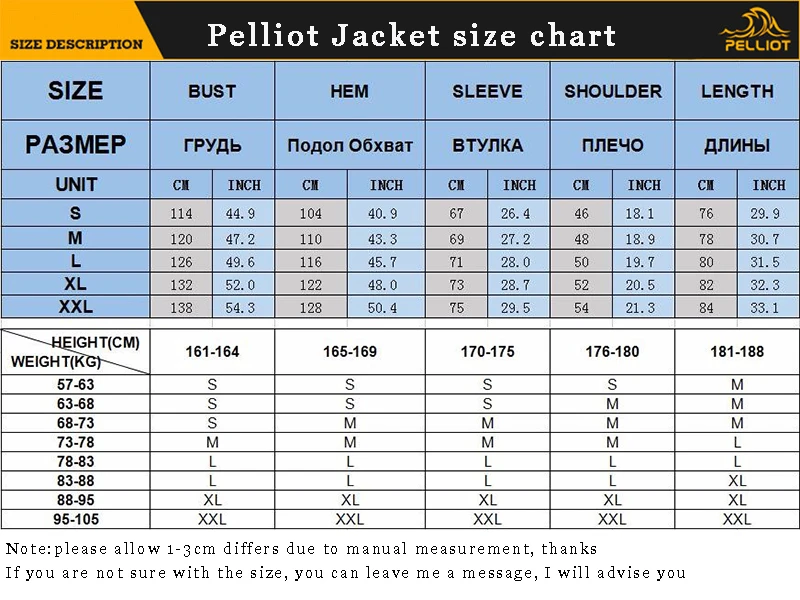 SIZE DESCRIPTION

Pelliot Jacket size chart

PELLIOT

| SIZE | BUST | | HEM | | SLEEVE | | SHOULDER | | LENGTH | |
|---|---|---|---|---|---|---|---|---|---|---|
| РАЗМЕР | ГРУДЬ | | Подол Обхват | | ВТУЛКА | | ПЛЕЧО | | ДЛИНЫ | |
| UNIT | CM | INCH | CM | INCH | CM | INCH | CM | INCH | CM | INCH |
| S | 114 | 44.9 | 104 | 40.9 | 67 | 26.4 | 46 | 18.1 | 76 | 29.9 |
| M | 120 | 47.2 | 110 | 43.3 | 69 | 27.2 | 48 | 18.9 | 78 | 30.7 |
| L | 126 | 49.6 | 116 | 45.7 | 71 | 28.0 | 50 | 19.7 | 80 | 31.5 |
| XL | 132 | 52.0 | 122 | 48.0 | 73 | 28.7 | 52 | 20.5 | 82 | 32.3 |
| XXL | 138 | 54.3 | 128 | 50.4 | 75 | 29.5 | 54 | 21.3 | 84 | 33.1 |

| HEIGHT(CM) WEIGHT(KG) | 161-164 | 165-169 | 170-175 | 176-180 | 181-188 |
|---|---|---|---|---|---|
| 57-63 | S | S | S | S | M |
| 63-68 | S | S | S | M | M |
| 68-73 | S | M | M | M | M |
| 73-78 | M | M | M | M | L |
| 78-83 | L | L | L | L | L |
| 83-88 | L | L | L | L | XL |
| 88-95 | XL | XL | XL | XL | XL |
| 95-105 | XXL | XXL | XXL | XXL | XXL |

Note:please allow 1-3cm differs due to manual measurement, thanks
If you are not sure with the size, you can leave me a message, I will advise you